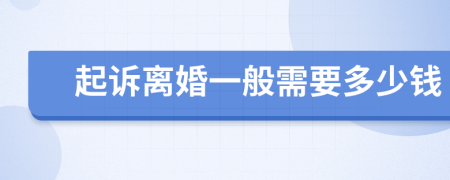 起诉离婚一般需要多少钱